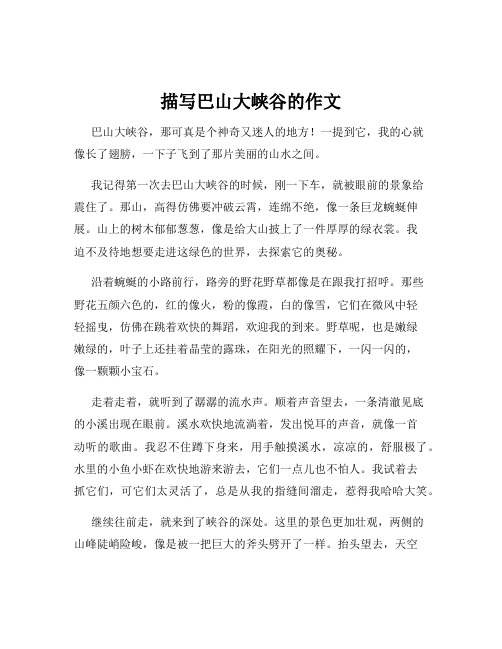 描写巴山大峡谷的作文

巴山大峡谷，那可真是个神奇又迷人的地方！一提到它，我的心就像长了翅膀，一下子飞到了那片美丽的山水之间。

我记得第一次去巴山大峡谷的时候，刚一下车，就被眼前的景象给震住了。那山，高得仿佛要冲破云霄，连绵不绝，像一条巨龙蜿蜒伸展。山上的树木郁郁葱葱，像是给大山披上了一件厚厚的绿衣裳。我迫不及待地想要走进这绿色的世界，去探索它的奥秘。

沿着蜿蜒的小路前行，路旁的野花野草都像是在跟我打招呼。那些野花五颜六色的，红的像火，粉的像霞，白的像雪，它们在微风中轻轻摇曳，仿佛在跳着欢快的舞蹈，欢迎我的到来。野草呢，也是嫩绿嫩绿的，叶子上还挂着晶莹的露珠，在阳光的照耀下，一闪一闪的，像一颗颗小宝石。

走着走着，就听到了潺潺的流水声。顺着声音望去，一条清澈见底的小溪出现在眼前。溪水欢快地流淌着，发出悦耳的声音，就像一首动听的歌曲。我忍不住蹲下身来，用手触摸溪水，凉凉的，舒服极了。水里的小鱼小虾在欢快地游来游去，它们一点儿也不怕人。我试着去抓它们，可它们太灵活了，总是从我的指缝间溜走，惹得我哈哈大笑。

继续往前走，就来到了峡谷的深处。这里的景色更加壮观，两侧的山峰陡峭险峻，像是被一把巨大的斧头劈开了一样。抬头望去，天空